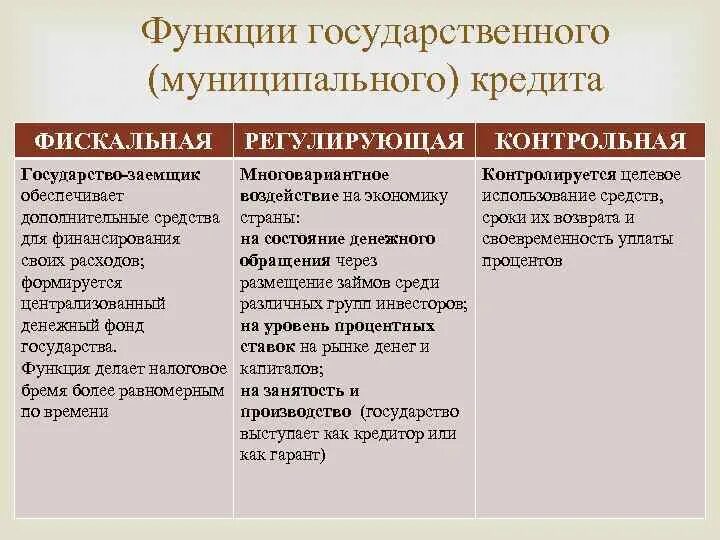 Функции государственного (муниципального) кредита

| ФИСКАЛЬНАЯ | РЕГУЛИРУЮЩАЯ | КОНТРОЛЬНАЯ |
|---|---|---|
| Государство-заемщик обеспечивает дополнительные средства для финансирования своих расходов; формируется централизованный денежный фонд государства. Функция делает налоговое бремя более равномерным по времени | Многовариантное воздействие на экономику страны: на состояние денежного обращения через размещение займов среди различных групп инвесторов; на уровень процентных ставок на рынке денег и капиталов; на занятость и производство (государство выступает как кредитор или как гарант) | Контролируется целевое использование средств, сроки их возврата и своевременность уплаты процентов |